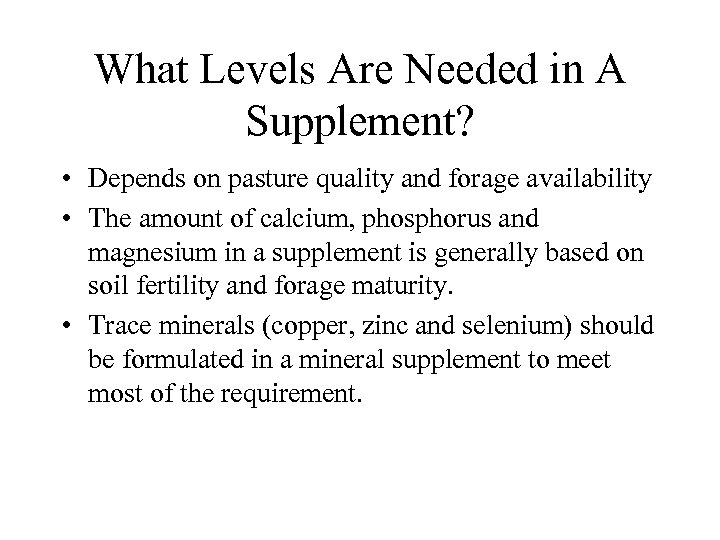 What Levels Are Needed in A Supplement?

• Depends on pasture quality and forage availability
• The amount of calcium, phosphorus and magnesium in a supplement is generally based on soil fertility and forage maturity.
• Trace minerals (copper, zinc and selenium) should be formulated in a mineral supplement to meet most of the requirement.